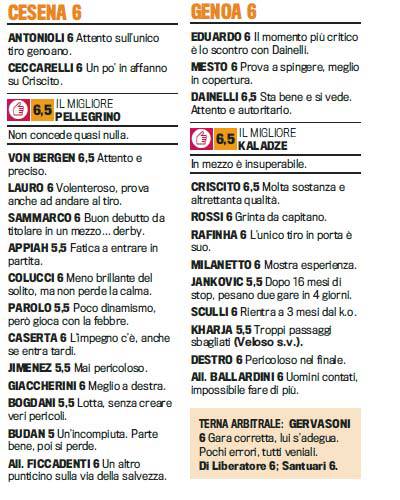 CESENA 6

ANTONIOLI 6 Attento sull'unico tiro genoano.

CECCARELLI 6 Un po' in affanno su Criscito.

6,5 IL MIGLIORE PELLEGRINO

Non concede quasi nulla.

VON BERGEN 6,5 Attento e preciso.

LAURO 6 Volenteroso, prova anche ad andare al tiro.

SAMMARCO 6 Buon debutto da titolare in un mezzo... derby.

APPIAH 5,5 Fatica a entrare in partita.

COLUCCI 6 Meno brillante del solito, ma non perde la calma.

PAROLO 5,5 Poco dinamismo, però gioca con la febbre.

CASERTA 6 L'impegno c'è, anche se entra tardi.

JIMENEZ 5,5 Mai pericoloso.

GIACCHERINI 6 Meglio a destra.

BOGDANI 5,5 Lotta, senza creare veri pericoli.

BUDAN 5 Un'incompiuta. Parte bene, poi si perde.

All. FICCADENTI 6 Un altro punticino sulla via della salvezza.

GENOA 6

EDUARDO 6 Il momento più critico è lo scontro con Dainelli.

MESTO 6 Prova a spingere, meglio in copertura.

DAINELLI 6,5 Sta bene e si vede. Attento e autoritario.

6,5 IL MIGLIORE KALADZE

In mezzo è insuperabile.

CRISCITO 6,5 Molta sostanza e altrettanta qualità.

ROSSI 6 Grinta da capitano.

RAFINHA 6 L'unico tiro in porta è suo.

MILANETTO 6 Mostra esperienza.

JANKOVIC 5,5 Dopo 16 mesi di stop, pesano due gare in 4 giorni.

SCULLI 6 Rientra a 3 mesi dal k.o.

KHARJA 5,5 Troppi passaggi sbagliati (Veloso s.v.).

DESTRO 6 Pericoloso nel finale.

All. BALLARDINI 6 Uomini contati, impossibile fare di più.

TERNA ARBITRALE: GERVASONI 6 Gara corretta, lui s'adegua. Pochi errori, tutti veniali. Di Liberatore 6; Santuari 6.